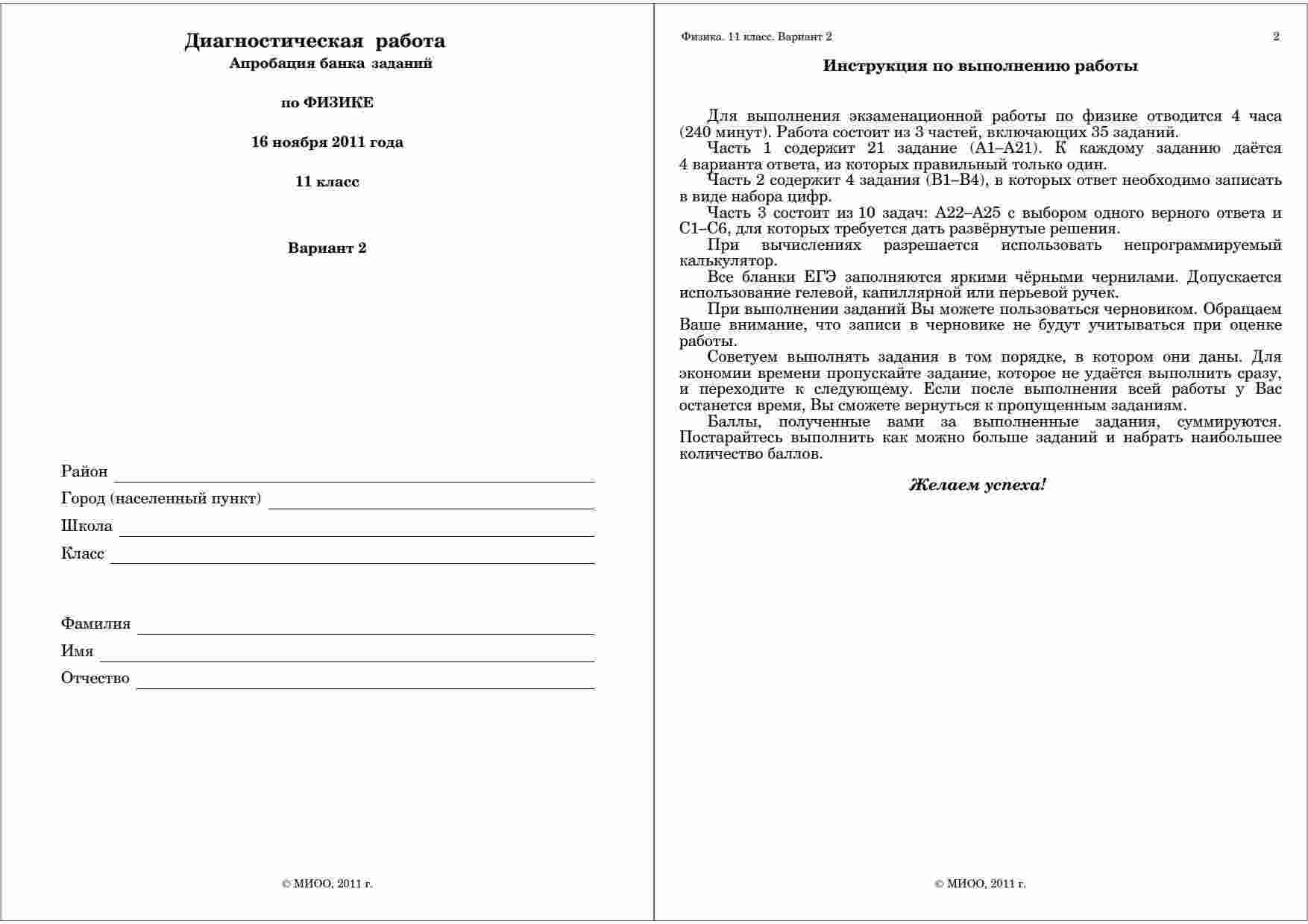 Диагностическая работа
Апробация банка заданий

по ФИЗИКЕ

16 ноября 2011 года

11 класс

Вариант 2

Район

Город (населенный пункт)

Школа

Класс

Фамилия

Имя

Отчество

© МИОО, 2011 г.

Физика. 11 класс. Вариант 2

2

Инструкция по выполнению работы

Для выполнения экзаменационной работы по физике отводится 4 часа (240 минут). Работа состоит из 3 частей, включающих 35 заданий.

Часть 1 содержит 21 задание (А1–А21). К каждому заданию даётся 4 варианта ответа, из которых правильный только один.

Часть 2 содержит 4 задания (В1–В4), в которых ответ необходимо записать в виде набора цифр.

Часть 3 состоит из 10 задач: А22–А25 с выбором одного верного ответа и С1–С6, для которых требуется дать развёрнутые решения.

При вычислениях разрешается использовать непрограммируемый калькулятор.

Все бланки ЕГЭ заполняются яркими чёрными чернилами. Допускается использование гелевой, капиллярной или перьевой ручек.

При выполнении заданий Вы можете пользоваться черновиком. Обращаем Ваше внимание, что записи в черновике не будут учитываться при оценке работы.

Советуем выполнять задания в том порядке, в котором они даны. Для экономии времени пропускайте задание, которое не удаётся выполнить сразу, и переходите к следующему. Если после выполнения всей работы у Вас останется время, Вы сможете вернуться к пропущенным заданиям.

Баллы, полученные вами за выполненные задания, суммируются. Постарайтесь выполнить как можно больше заданий и набрать наибольшее количество баллов.

Желаем успеха!

© МИОО, 2011 г.